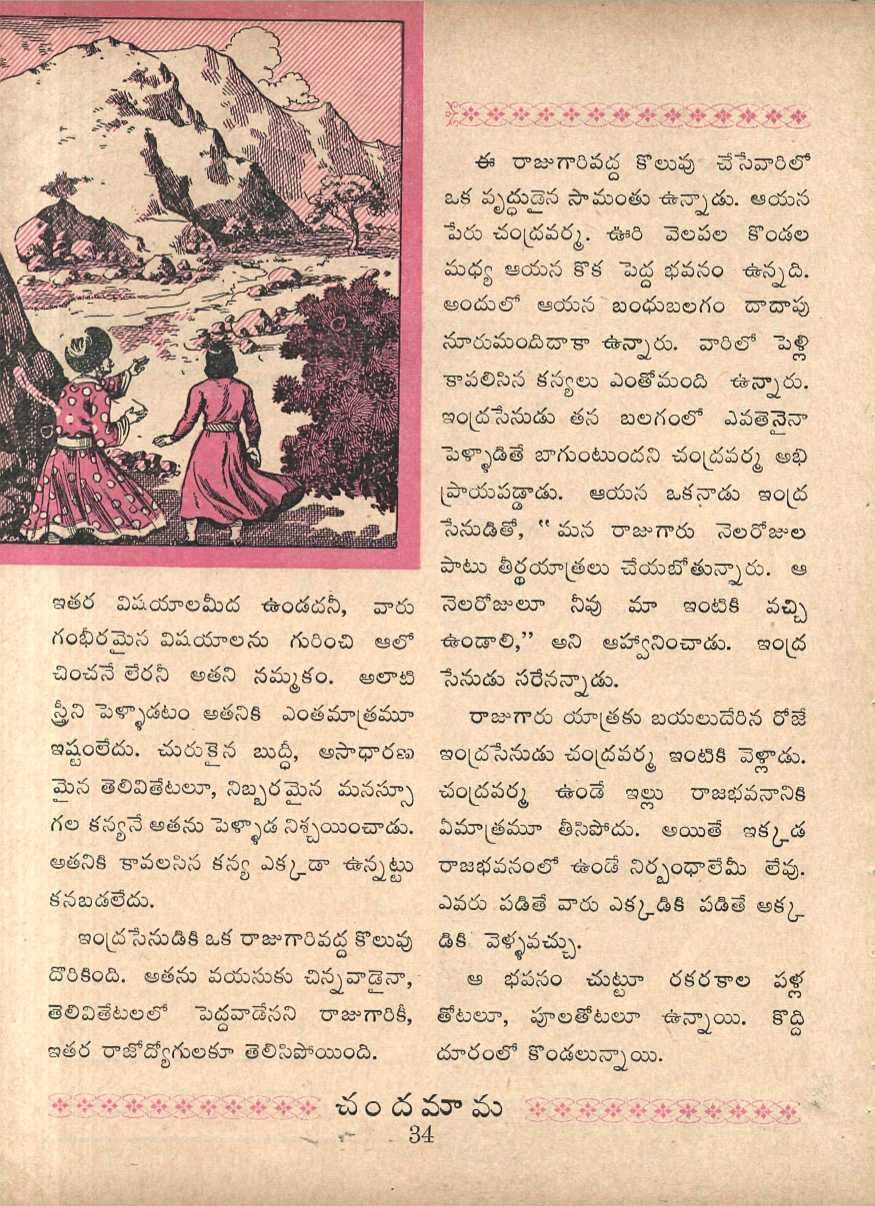 ఇతర విషయాలమీద ఉండదనీ, వారు గంభీరమైన విషయాలను గురించి ఆలోచించనే లేరనీ అతని నమ్మకం. అలాటి స్త్రీని పెళ్ళాడటం అతనికి ఎంతమాత్రమూ ఇష్టంలేదు. చురుకైన బుద్ధీ, అసాధారణమైన తెలివితేటలూ, నిబ్బరమైన మనస్సూ గల కన్యనే అతను పెళ్ళాడ నిశ్చయించాడు. అతనికి కావలసిన కన్య ఎక్కడా ఉన్నట్టు కనబడలేదు.

ఇంద్రసేనుడికి ఒక రాజుగారివద్ద కొలువు దొరికింది. అతను వయసుకు చిన్నవాడైనా, తెలివితేటలలో పెద్దవాడేనని రాజుగారికీ, ఇతర రాజోద్యోగులకూ తెలిసిపోయింది.

ఈ రాజుగారివద్ద కొలువు చేసేవారిలో ఒక వృద్ధుడైన సామంతు ఉన్నాడు. ఆయన పేరు చంద్రవర్మ. ఊరి వెలపల కొండల మధ్య ఆయన కొక పెద్ద భవనం ఉన్నది. అందులో ఆయన బంధుబలగం దాదాపు నూరుమందిదాకా ఉన్నారు. వారిలో పెళ్లి కావలిసిన కన్యలు ఎంతోమంది ఉన్నారు. ఇంద్రసేనుడు తన బలగంలో ఎవతెనైనా పెళ్ళాడితే బాగుంటుందని చంద్రవర్మ అభిప్రాయపడ్డాడు. ఆయన ఒకనాడు ఇంద్రసేనుడితో, "మన రాజుగారు నెలరోజుల పాటు తీర్థయాత్రలు చేయబోతున్నారు. ఆ నెలరోజులూ నీవు మా ఇంటికి వచ్చి ఉండాలి," అని ఆహ్వానించాడు. ఇంద్రసేనుడు సరేనన్నాడు.

రాజుగారు యాత్రకు బయలుదేరిన రోజే ఇంద్రసేనుడు చంద్రవర్మ ఇంటికి వెళ్లాడు. చంద్రవర్మ ఉండే ఇల్లు రాజభవనానికి ఏమాత్రమూ తీసిపోదు. అయితే ఇక్కడ రాజభవనంలో ఉండే నిర్బంధాలేమీ లేవు. ఎవరు పడితే వారు ఎక్కడికి పడితే అక్కడికి వెళ్ళవచ్చు.

ఆ భవనం చుట్టూ రకరకాల పళ్ల తోటలూ, పూలతోటలూ ఉన్నాయి. కొద్ది దూరంలో కొండలున్నాయి.

చందమామ
34